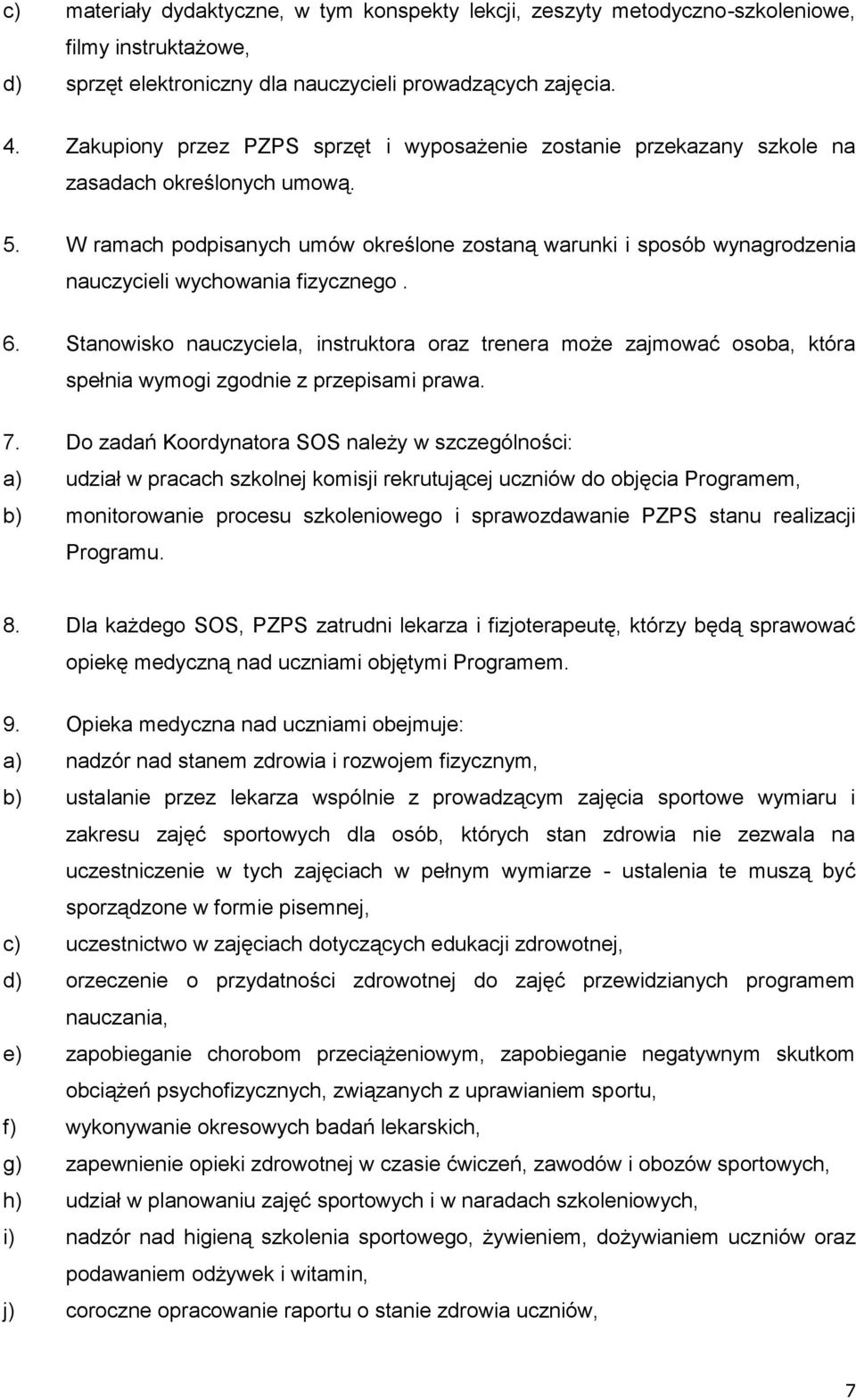 c) materiały dydaktyczne, w tym konspekty lekcji, zeszyty metodyczno-szkoleniowe, filmy instruktażowe,
d) sprzęt elektroniczny dla nauczycieli prowadzących zajęcia.

4. Zakupiony przez PZPS sprzęt i wyposażenie zostanie przekazany szkole na zasadach określonych umową.

5. W ramach podpisanych umów określone zostaną warunki i sposób wynagrodzenia nauczycieli wychowania fizycznego .

6. Stanowisko nauczyciela, instruktora oraz trenera może zajmować osoba, która spełnia wymogi zgodnie z przepisami prawa.

7. Do zadań Koordynatora SOS należy w szczególności:
a) udział w pracach szkolnej komisji rekrutującej uczniów do objęcia Programem,
b) monitorowanie procesu szkoleniowego i sprawozdawanie PZPS stanu realizacji Programu.

8. Dla każdego SOS, PZPS zatrudni lekarza i fizjoterapeutę, którzy będą sprawować opiekę medyczną nad uczniami objętymi Programem.

9. Opieka medyczna nad uczniami obejmuje:
a) nadzór nad stanem zdrowia i rozwojem fizycznym,
b) ustalanie przez lekarza wspólnie z prowadzącym zajęcia sportowe wymiaru i zakresu zajęć sportowych dla osób, których stan zdrowia nie zezwala na uczestniczenie w tych zajęciach w pełnym wymiarze - ustalenia te muszą być sporządzone w formie pisemnej,
c) uczestnictwo w zajęciach dotyczących edukacji zdrowotnej,
d) orzeczenie o przydatności zdrowotnej do zajęć przewidzianych programem nauczania,
e) zapobieganie chorobom przeciążeniowym, zapobieganie negatywnym skutkom obciążeń psychofizycznych, związanych z uprawianiem sportu,
f) wykonywanie okresowych badań lekarskich,
g) zapewnienie opieki zdrowotnej w czasie ćwiczeń, zawodów i obozów sportowych,
h) udział w planowaniu zajęć sportowych i w naradach szkoleniowych,
i) nadzór nad higieną szkolenia sportowego, żywieniem, dożywianiem uczniów oraz podawaniem odżywek i witamin,
j) coroczne opracowanie raportu o stanie zdrowia uczniów,

7